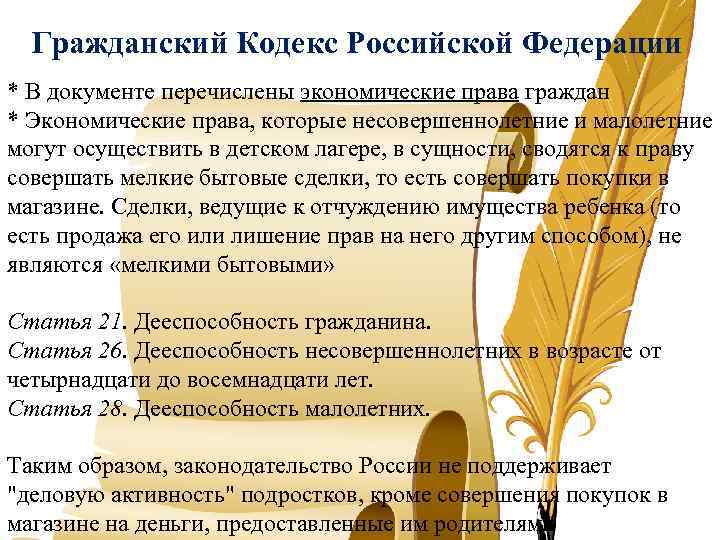 Гражданский Кодекс Российской Федерации

* В документе перечислены экономические права граждан
* Экономические права, которые несовершеннолетние и малолетние могут осуществить в детском лагере, в сущности, сводятся к праву совершать мелкие бытовые сделки, то есть совершать покупки в магазине. Сделки, ведущие к отчуждению имущества ребенка (то есть продажа его или лишение прав на него другим способом), не являются «мелкими бытовыми»

Статья 21. Дееспособность гражданина.
Статья 26. Дееспособность несовершеннолетних в возрасте от четырнадцати до восемнадцати лет.
Статья 28. Дееспособность малолетних.

Таким образом, законодательство России не поддерживает "деловую активность" подростков, кроме совершения покупок в магазине на деньги, предоставленные им родителями